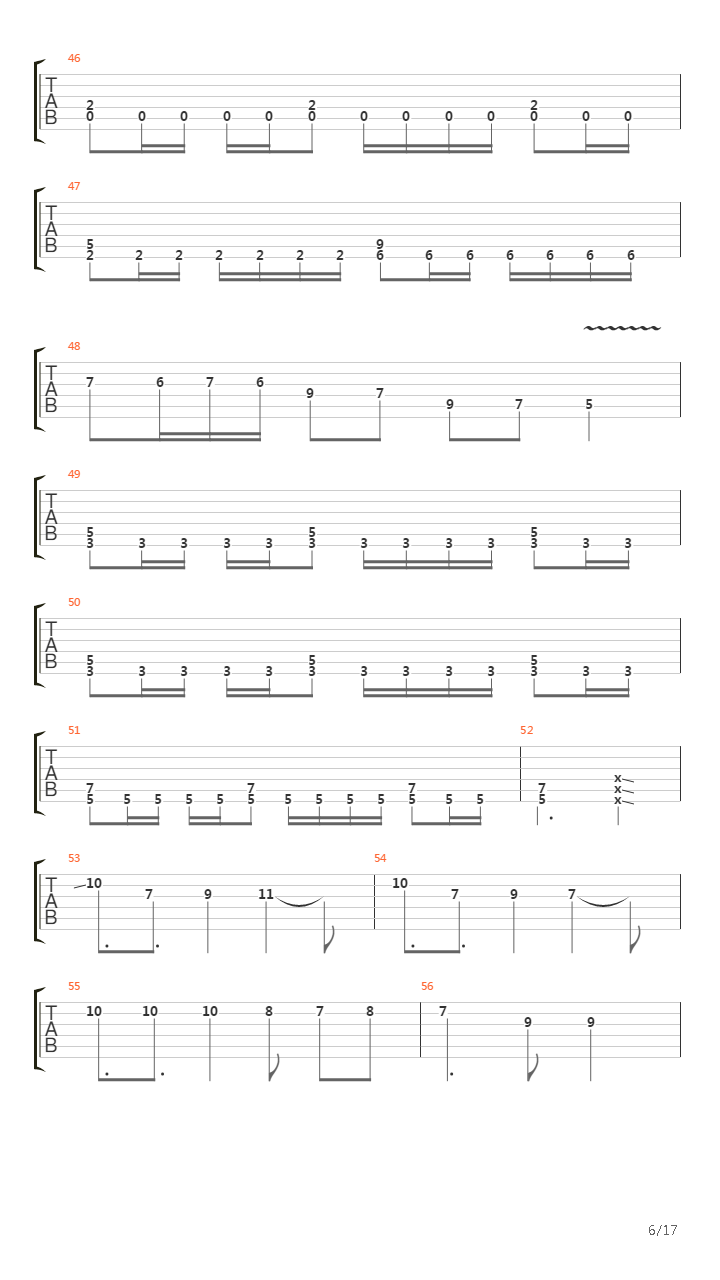 46
T
A
B
2 0 0 0 0 0 2 0 0 0 0 0 2 0 0 0

47
T
A
B
5 2 2 2 2 2 2 2 9 6 6 6 6 6 6 6

48
T
A
B
7 6 7 6 9 7 9 7 5

49
T
A
B
5 3 3 3 3 3 5 3 3 3 3 3 5 3 3 3

50
T
A
B
5 3 3 3 3 3 5 3 3 3 3 3 5 3 3 3

51
T
A
B
7 5 5 5 5 5 7 5 5 5 5 5 7 5 5 5

52
7 5 x x x

53
T
A
B
10 7 9 11

54
10 7 9 7

55
T
A
B
10 10 10 8 7 8

56
7 9 9

6/17